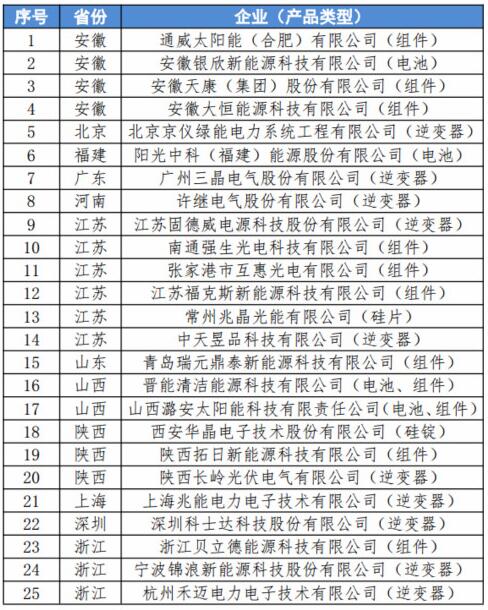 | 序号 | 省份 | 企业（产品类型） |
|---|---|---|
| 1 | 安徽 | 通威太阳能（合肥）有限公司（组件） |
| 2 | 安徽 | 安徽银欣新能源科技有限公司（电池） |
| 3 | 安徽 | 安徽天康（集团）股份有限公司（组件） |
| 4 | 安徽 | 安徽大恒能源科技有限公司（组件） |
| 5 | 北京 | 北京京仪绿能电力系统工程有限公司（逆变器） |
| 6 | 福建 | 阳光中科（福建）能源股份有限公司（电池） |
| 7 | 广东 | 广州三晶电气股份有限公司（逆变器） |
| 8 | 河南 | 许继电气股份有限公司（逆变器） |
| 9 | 江苏 | 江苏固德威电源科技股份有限公司（逆变器） |
| 10 | 江苏 | 南通强生光电科技有限公司（组件） |
| 11 | 江苏 | 张家港市互惠光电有限公司（组件） |
| 12 | 江苏 | 江苏福克斯新能源科技有限公司（组件） |
| 13 | 江苏 | 常州兆晶光能有限公司（硅片） |
| 14 | 江苏 | 中天昱品科技有限公司（逆变器） |
| 15 | 山东 | 青岛瑞元鼎泰新能源科技有限公司（组件） |
| 16 | 山西 | 晋能清洁能源科技有限公司（电池、组件） |
| 17 | 山西 | 山西潞安太阳能科技有限责任公司（电池、组件） |
| 18 | 陕西 | 西安华晶电子技术股份有限公司（硅锭） |
| 19 | 陕西 | 陕西拓日新能源科技有限公司（组件） |
| 20 | 陕西 | 陕西长岭光伏电气有限公司（逆变器） |
| 21 | 上海 | 上海兆能电力电子技术有限公司（逆变器） |
| 22 | 深圳 | 深圳科士达科技股份有限公司（逆变器） |
| 23 | 浙江 | 浙江贝立德能源科技有限公司（组件） |
| 24 | 浙江 | 宁波锦浪新能源科技股份有限公司（逆变器） |
| 25 | 浙江 | 杭州禾迈电力电子技术有限公司（逆变器） |